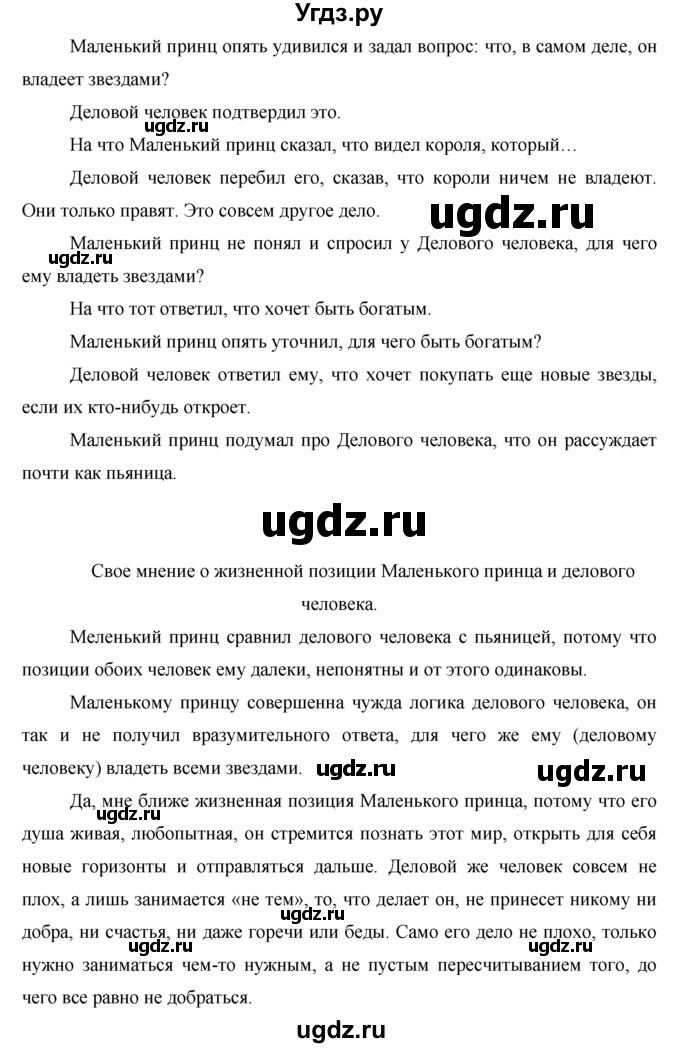 Угдз.ру

Маленький принц опять удивился и задал вопрос: что, в самом деле, он владеет звездами?

Деловой человек подтвердил это.

ugdz.ru

На что Маленький принц сказал, что видел короля, который…

Деловой человек перебил его, сказав, что короли ничем не владеют. Они только правят. Это совсем другое дело.

ugdz.ru

Маленький принц не понял и спросил у Делового человека, для чего ему владеть звездами?

ugdz.ru

На что тот ответил, что хочет быть богатым.

Маленький принц опять уточнил, для чего быть богатым?

Деловой человек ответил ему, что хочет покупать еще новые звезды, если их кто-нибудь откроет.

Маленький принц подумал про Делового человека, что он рассуждает почти как пьяница.

ugdz.ru

Свое мнение о жизненной позиции Маленького принца и делового человека.

Меленький принц сравнил делового человека с пьяницей, потому что позиции обоих человек ему далеки, непонятны и от этого одинаковы.

Маленькому принцу совершенна чужда логика делового человека, он так и не получил вразумительного ответа, для чего же ему (деловому человеку) владеть всеми звездами.

ugdz.ru ugdz.ru

Да, мне ближе жизненная позиция Маленького принца, потому что его душа живая, любопытная, он стремится познать этот мир, открыть для себя новые горизонты и отправляться дальше. Деловой же человек совсем не плох, а лишь занимается «не тем», то, что делает он, не принесет никому ни добра, ни счастья, ни даже горечи или беды. Само его дело не плохо, только нужно заниматься чем-то нужным, а не пустым пересчитыванием того, до чего все равно не добраться.

ugdz.ru ugdz.ru ugdz.ru ugdz.ru

ugdz.ru